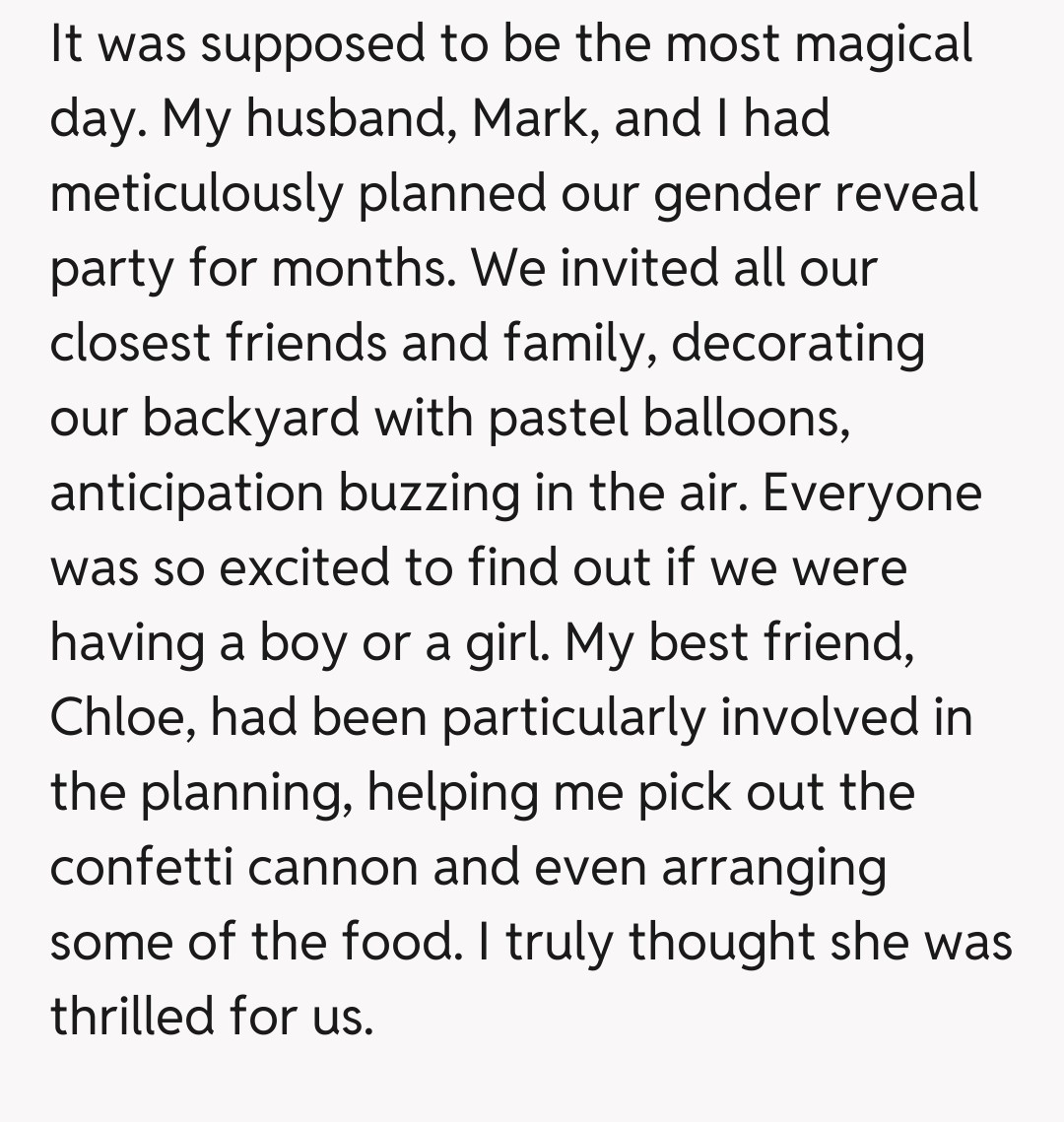 It was supposed to be the most magical day. My husband, Mark, and I had meticulously planned our gender reveal party for months. We invited all our closest friends and family, decorating our backyard with pastel balloons, anticipation buzzing in the air. Everyone was so excited to find out if we were having a boy or a girl. My best friend, Chloe, had been particularly involved in the planning, helping me pick out the confetti cannon and even arranging some of the food. I truly thought she was thrilled for us.